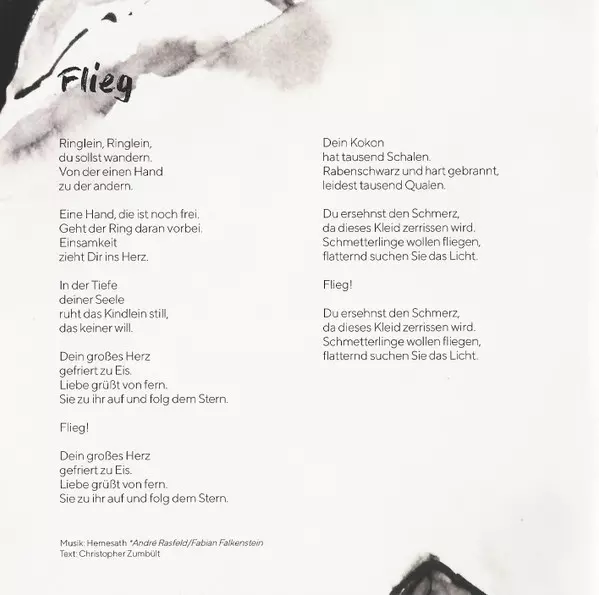 Flieg

Ringlein, Ringlein,
du sollst wandern.
Von der einen Hand
zu der andern.

Eine Hand, die ist noch frei.
Geht der Ring daran vorbei.
Einsamkeit
zieht Dir ins Herz.

In der Tiefe
deiner Seele
ruht das Kindlein still,
das keiner will.

Dein großes Herz
gefriert zu Eis.
Liebe grüßt von fern.
Sie zu ihr auf und folg dem Stern.

Flieg!

Dein großes Herz
gefriert zu Eis.
Liebe grüßt von fern.
Sie zu ihr auf und folg dem Stern.

Dein Kokon
hat tausend Schalen.
Rabenschwarz und hart gebrannt,
leidest tausend Qualen.

Du ersehnst den Schmerz,
da dieses Kleid zerrissen wird.
Schmetterlinge wollen fliegen,
flatternd suchen Sie das Licht.

Flieg!

Du ersehnst den Schmerz,
da dieses Kleid zerrissen wird.
Schmetterlinge wollen fliegen,
flatternd suchen Sie das Licht.

Musik: Hemesath *André Rasfeld/Fabian Falkenstein
Text: Christopher Zumbült